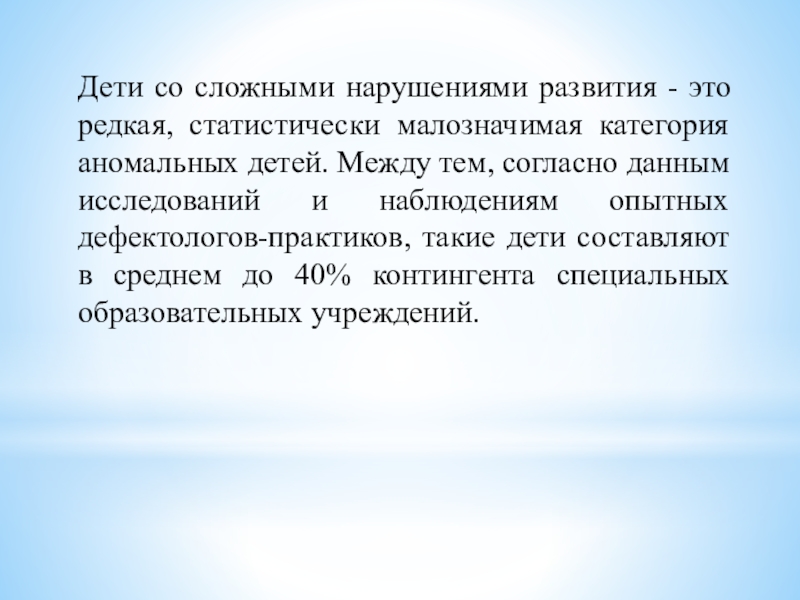 Дети со сложными нарушениями развития - это редкая, статистически малозначимая категория аномальных детей. Между тем, согласно данным исследований и наблюдениям опытных дефектологов-практиков, такие дети составляют в среднем до 40% контингента специальных образовательных учреждений.